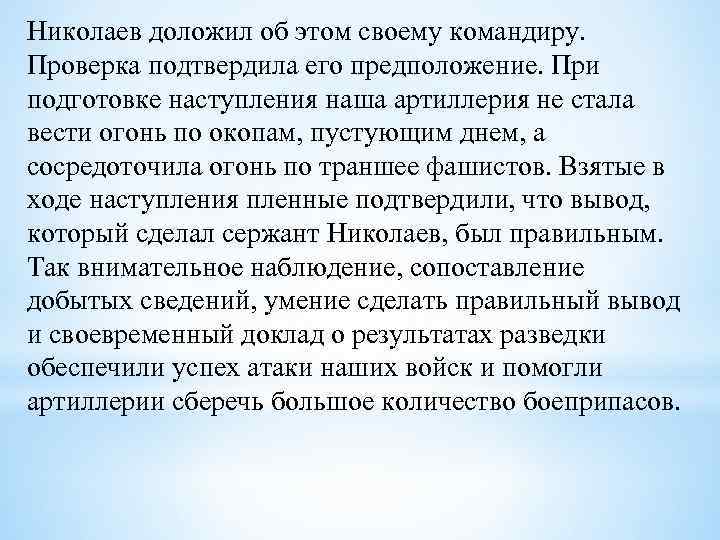 Николаев доложил об этом своему командиру. Проверка подтвердила его предположение. При подготовке наступления наша артиллерия не стала вести огонь по окопам, пустующим днем, а сосредоточила огонь по траншее фашистов. Взятые в ходе наступления пленные подтвердили, что вывод, который сделал сержант Николаев, был правильным. Так внимательное наблюдение, сопоставление добытых сведений, умение сделать правильный вывод и своевременный доклад о результатах разведки обеспечили успех атаки наших войск и помогли артиллерии сберечь большое количество боеприпасов.